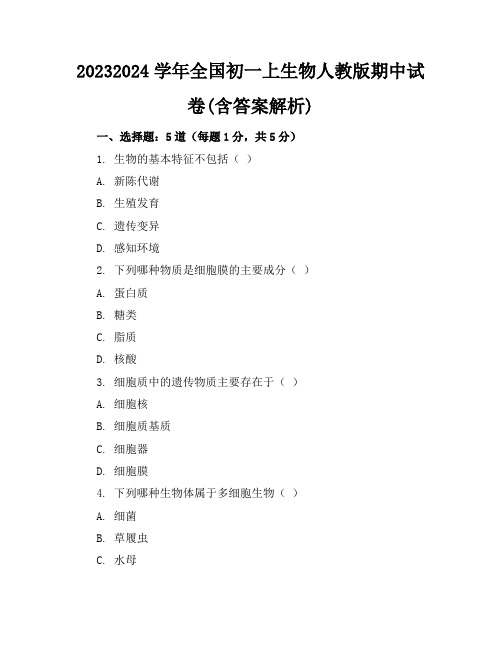 20232024 学年全国初一上生物人教版期中试卷(含答案解析)

一、选择题：5 道（每题 1 分，共 5 分）

1. 生物的基本特征不包括（ ）

A. 新陈代谢

B. 生殖发育

C. 遗传变异

D. 感知环境

2. 下列哪种物质是细胞膜的主要成分（ ）

A. 蛋白质

B. 糖类

C. 脂质

D. 核酸

3. 细胞质中的遗传物质主要存在于（ ）

A. 细胞核

B. 细胞质基质

C. 细胞器

D. 细胞膜

4. 下列哪种生物体属于多细胞生物（ ）

A. 细菌

B. 草履虫

C. 水母